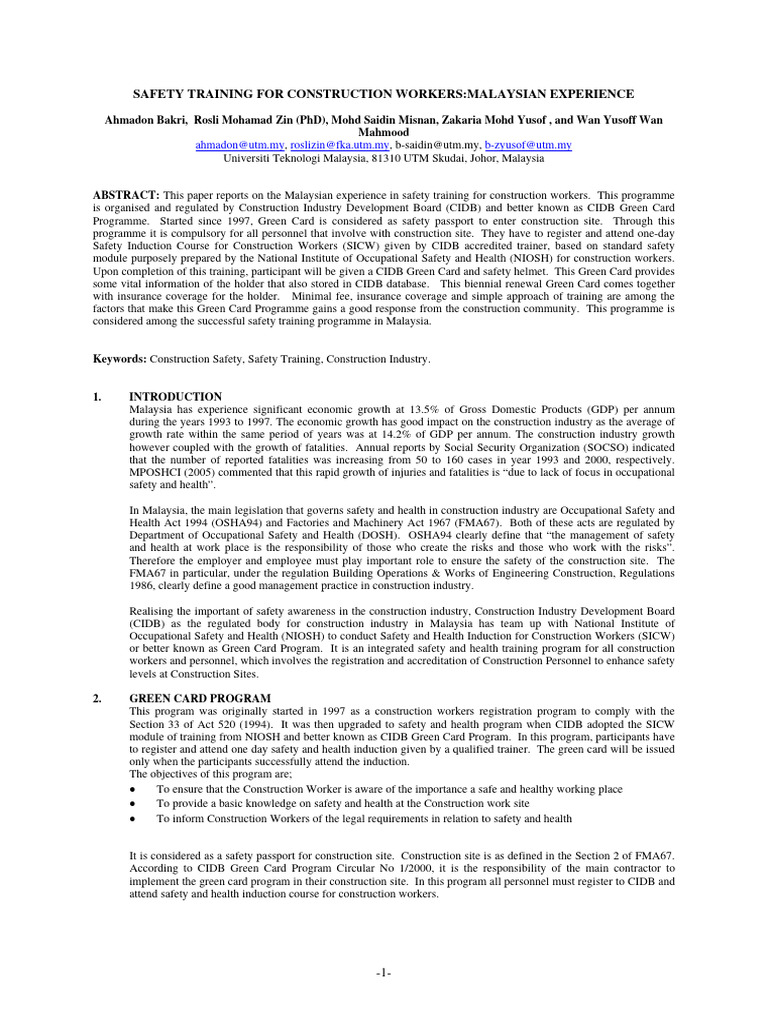 SAFETY TRAINING FOR CONSTRUCTION WORKERS:MALAYSIAN EXPERIENCE

Ahmadon Bakri, Rosli Mohamad Zin (PhD), Mohd Saidin Misnan, Zakaria Mohd Yusof , and Wan Yusoff Wan Mahmood
ahmadon@utm.my, roslizin@fka.utm.my, b-saidin@utm.my, b-zyusof@utm.my
Universiti Teknologi Malaysia, 81310 UTM Skudai, Johor, Malaysia

ABSTRACT: This paper reports on the Malaysian experience in safety training for construction workers. This programme is organised and regulated by Construction Industry Development Board (CIDB) and better known as CIDB Green Card Programme. Started since 1997, Green Card is considered as safety passport to enter construction site. Through this programme it is compulsory for all personnel that involve with construction site. They have to register and attend one-day Safety Induction Course for Construction Workers (SICW) given by CIDB accredited trainer, based on standard safety module purposely prepared by the National Institute of Occupational Safety and Health (NIOSH) for construction workers. Upon completion of this training, participant will be given a CIDB Green Card and safety helmet. This Green Card provides some vital information of the holder that also stored in CIDB database. This biennial renewal Green Card comes together with insurance coverage for the holder. Minimal fee, insurance coverage and simple approach of training are among the factors that make this Green Card Programme gains a good response from the construction community. This programme is considered among the successful safety training programme in Malaysia.

Keywords: Construction Safety, Safety Training, Construction Industry.

1. INTRODUCTION
Malaysia has experience significant economic growth at 13.5% of Gross Domestic Products (GDP) per annum during the years 1993 to 1997. The economic growth has good impact on the construction industry as the average of growth rate within the same period of years was at 14.2% of GDP per annum. The construction industry growth however coupled with the growth of fatalities. Annual reports by Social Security Organization (SOCSO) indicated that the number of reported fatalities was increasing from 50 to 160 cases in year 1993 and 2000, respectively. MPOSHCI (2005) commented that this rapid growth of injuries and fatalities is "due to lack of focus in occupational safety and health".

In Malaysia, the main legislation that governs safety and health in construction industry are Occupational Safety and Health Act 1994 (OSHA94) and Factories and Machinery Act 1967 (FMA67). Both of these acts are regulated by Department of Occupational Safety and Health (DOSH). OSHA94 clearly define that "the management of safety and health at work place is the responsibility of those who create the risks and those who work with the risks". Therefore the employer and employee must play important role to ensure the safety of the construction site. The FMA67 in particular, under the regulation Building Operations & Works of Engineering Construction, Regulations 1986, clearly define a good management practice in construction industry.

Realising the important of safety awareness in the construction industry, Construction Industry Development Board (CIDB) as the regulated body for construction industry in Malaysia has team up with National Institute of Occupational Safety and Health (NIOSH) to conduct Safety and Health Induction for Construction Workers (SICW) or better known as Green Card Program. It is an integrated safety and health training program for all construction workers and personnel, which involves the registration and accreditation of Construction Personnel to enhance safety levels at Construction Sites.

2. GREEN CARD PROGRAM
This program was originally started in 1997 as a construction workers registration program to comply with the Section 33 of Act 520 (1994). It was then upgraded to safety and health program when CIDB adopted the SICW module of training from NIOSH and better known as CIDB Green Card Program. In this program, participants have to register and attend one day safety and health induction given by a qualified trainer. The green card will be issued only when the participants successfully attend the induction.
The objectives of this program are;
● To ensure that the Construction Worker is aware of the importance a safe and healthy working place
● To provide a basic knowledge on safety and health at the Construction work site
● To inform Construction Workers of the legal requirements in relation to safety and health

It is considered as a safety passport for construction site. Construction site is as defined in the Section 2 of FMA67. According to CIDB Green Card Program Circular No 1/2000, it is the responsibility of the main contractor to implement the green card program in their construction site. In this program all personnel must register to CIDB and attend safety and health induction course for construction workers.

-1-